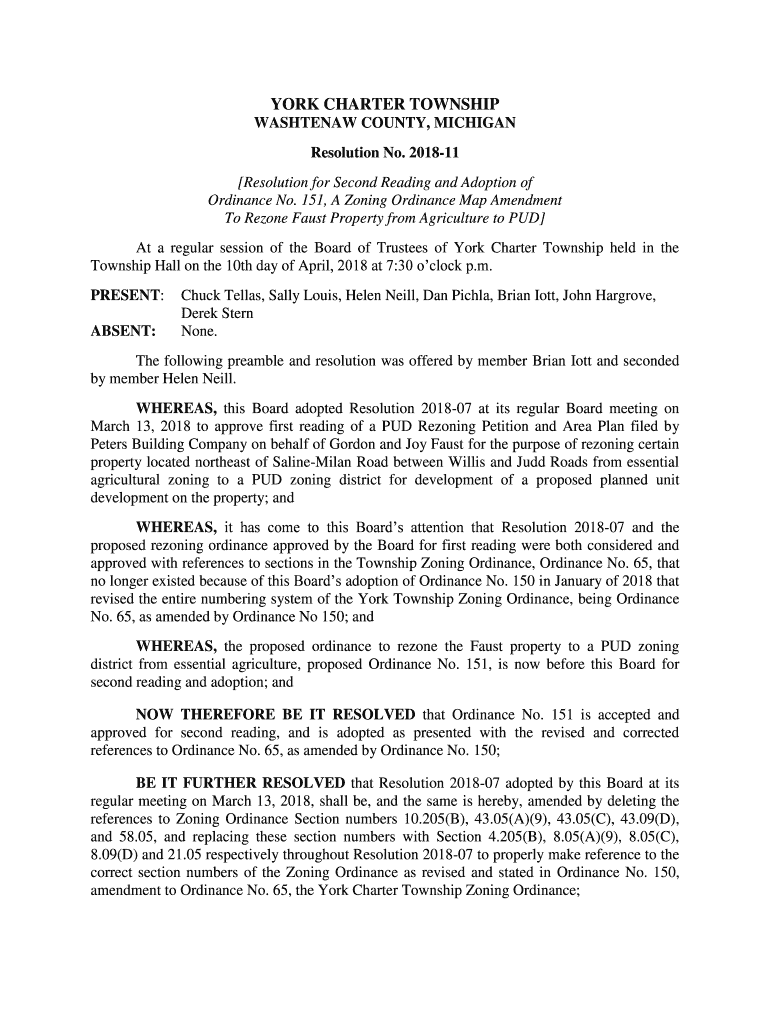 YORK CHARTER TOWNSHIP
WASHTENAW COUNTY, MICHIGAN

Resolution No. 2018-11

[Resolution for Second Reading and Adoption of Ordinance No. 151, A Zoning Ordinance Map Amendment To Rezone Faust Property from Agriculture to PUD]

At a regular session of the Board of Trustees of York Charter Township held in the Township Hall on the 10th day of April, 2018 at 7:30 o'clock p.m.

PRESENT: Chuck Tellas, Sally Louis, Helen Neill, Dan Pichla, Brian Iott, John Hargrove, Derek Stern
ABSENT: None.

The following preamble and resolution was offered by member Brian Iott and seconded by member Helen Neill.

WHEREAS, this Board adopted Resolution 2018-07 at its regular Board meeting on March 13, 2018 to approve first reading of a PUD Rezoning Petition and Area Plan filed by Peters Building Company on behalf of Gordon and Joy Faust for the purpose of rezoning certain property located northeast of Saline-Milan Road between Willis and Judd Roads from essential agricultural zoning to a PUD zoning district for development of a proposed planned unit development on the property; and

WHEREAS, it has come to this Board's attention that Resolution 2018-07 and the proposed rezoning ordinance approved by the Board for first reading were both considered and approved with references to sections in the Township Zoning Ordinance, Ordinance No. 65, that no longer existed because of this Board's adoption of Ordinance No. 150 in January of 2018 that revised the entire numbering system of the York Township Zoning Ordinance, being Ordinance No. 65, as amended by Ordinance No 150; and

WHEREAS, the proposed ordinance to rezone the Faust property to a PUD zoning district from essential agriculture, proposed Ordinance No. 151, is now before this Board for second reading and adoption; and

NOW THEREFORE BE IT RESOLVED that Ordinance No. 151 is accepted and approved for second reading, and is adopted as presented with the revised and corrected references to Ordinance No. 65, as amended by Ordinance No. 150;

BE IT FURTHER RESOLVED that Resolution 2018-07 adopted by this Board at its regular meeting on March 13, 2018, shall be, and the same is hereby, amended by deleting the references to Zoning Ordinance Section numbers 10.205(B), 43.05(A)(9), 43.05(C), 43.09(D), and 58.05, and replacing these section numbers with Section 4.205(B), 8.05(A)(9), 8.05(C), 8.09(D) and 21.05 respectively throughout Resolution 2018-07 to properly make reference to the correct section numbers of the Zoning Ordinance as revised and stated in Ordinance No. 150, amendment to Ordinance No. 65, the York Charter Township Zoning Ordinance;